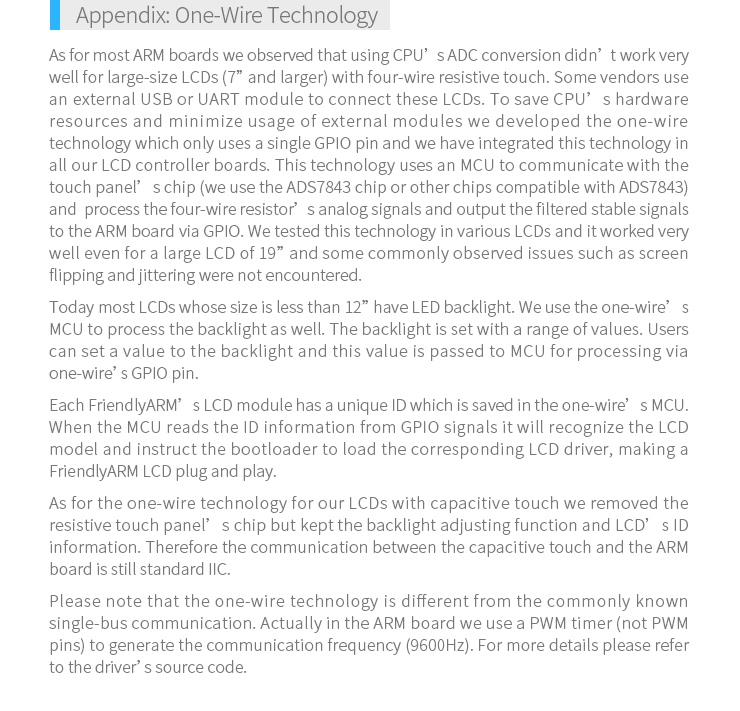 Appendix: One-Wire Technology

As for most ARM boards we observed that using CPU’s ADC conversion didn’t work very well for large-size LCDs (7” and larger) with four-wire resistive touch. Some vendors use an external USB or UART module to connect these LCDs. To save CPU’s hardware resources and minimize usage of external modules we developed the one-wire technology which only uses a single GPIO pin and we have integrated this technology in all our LCD controller boards. This technology uses an MCU to communicate with the touch panel’s chip (we use the ADS7843 chip or other chips compatible with ADS7843) and process the four-wire resistor’s analog signals and output the filtered stable signals to the ARM board via GPIO. We tested this technology in various LCDs and it worked very well even for a large LCD of 19” and some commonly observed issues such as screen flipping and jittering were not encountered.

Today most LCDs whose size is less than 12” have LED backlight. We use the one-wire’s MCU to process the backlight as well. The backlight is set with a range of values. Users can set a value to the backlight and this value is passed to MCU for processing via one-wire’s GPIO pin.

Each FriendlyARM’s LCD module has a unique ID which is saved in the one-wire’s MCU. When the MCU reads the ID information from GPIO signals it will recognize the LCD model and instruct the bootloader to load the corresponding LCD driver, making a FriendlyARM LCD plug and play.

As for the one-wire technology for our LCDs with capacitive touch we removed the resistive touch panel’s chip but kept the backlight adjusting function and LCD’s ID information. Therefore the communication between the capacitive touch and the ARM board is still standard IIC.

Please note that the one-wire technology is different from the commonly known single-bus communication. Actually in the ARM board we use a PWM timer (not PWM pins) to generate the communication frequency (9600Hz). For more details please refer to the driver’s source code.